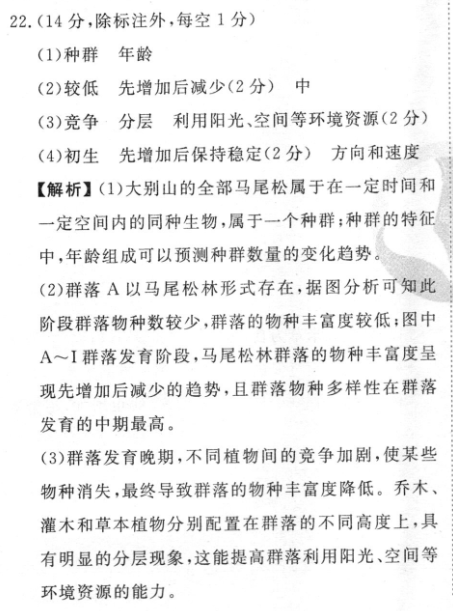 22.(14 分,除标注外,每空 1 分)

(1)种群　年龄

(2)较低　先增加后减少(2 分)　中

(3)竞争　分层　利用阳光、空间等环境资源(2 分)

(4)初生　先增加后保持稳定(2 分)　方向和速度

【解析】(1)大别山的全部马尾松属于在一定时间和一定空间内的同种生物,属于一个种群;种群的特征中,年龄组成可以预测种群数量的变化趋势。

(2)群落 A 以马尾松林形式存在,据图分析可知此阶段群落物种数较少,群落的物种丰富度较低;图中 A～I 群落发育阶段,马尾松林群落的物种丰富度呈现先增加后减少的趋势,且群落物种多样性在群落发育的中期最高。

(3)群落发育晚期,不同植物间的竞争加剧,使某些物种消失,最终导致群落的物种丰富度降低。乔木、灌木和草本植物分别配置在群落的不同高度上,具有明显的分层现象,这能提高群落利用阳光、空间等环境资源的能力。